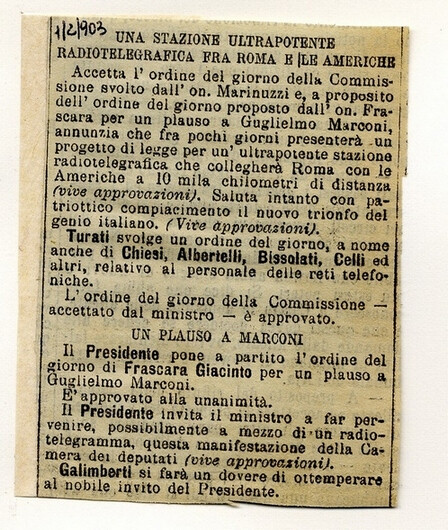 1/2/903

UNA STAZIONE ULTRAPOTENTE RADIOTELEGRAFICA FRA ROMA E LE AMERICHE

Accetta l' ordine del giorno della Commissione svolto dall' on. Marinuzzi e, a proposito dell' ordine del giorno proposto dall' on. Frascara per un plauso a Guglielmo Marconi, annunzia che fra pochi giorni presenterà un progetto di legge per un' ultrapotente stazione radiotelegrafica che collegherà Roma con le Americhe a 10 mila chilometri di distanza (vive approvazioni). Saluta intanto con patriottico compiacimento il nuovo trionfo del genio italiano. (Vive approvazioni).

Turati svolge un ordine del giorno, a nome anche di Chiesi, Albertelli, Bissolati, Celli ed altri, relativo al personale delle reti telefoniche.

L' ordine del giorno della Commissione — accettato dal ministro — è approvato.

UN PLAUSO A MARCONI

Il Presidente pone a partito l' ordine del giorno di Frascara Giacinto per un plauso a Guglielmo Marconi.

E' approvato alla unanimità.

Il Presidente invita il ministro a far pervenire, possibilmente a mezzo di un radiotelegramma, questa manifestazione della Camera dei deputati (vive approvazioni).

Galimberti si farà un dovere di ottemperare al nobile invito del Presidente.